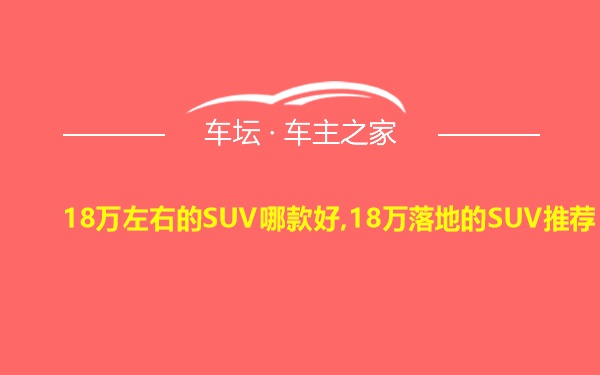 车坛 · 车主之家

18万左右的SUV哪款好,18万落地的SUV推荐